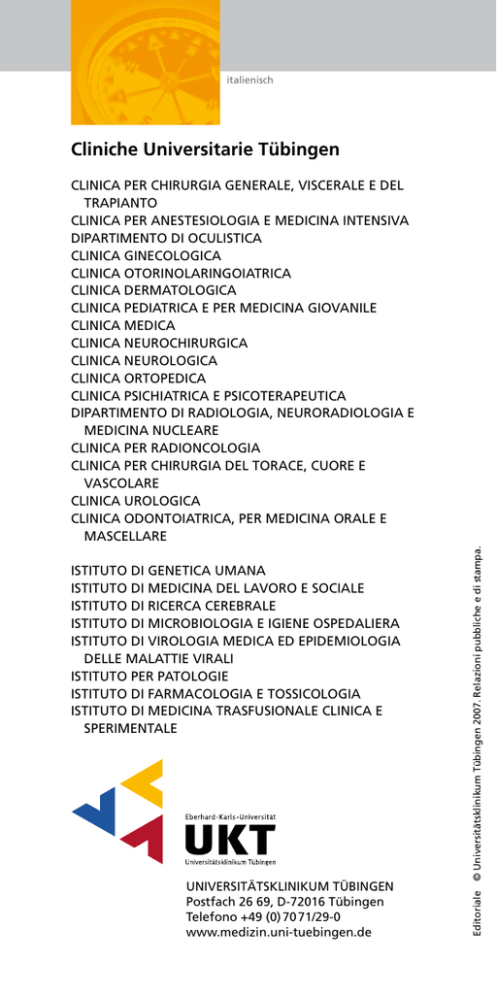 italienisch

Cliniche Universitarie Tübingen

CLINICA PER CHIRURGIA GENERALE, VISCERALE E DEL TRAPIANTO
CLINICA PER ANESTESIOLOGIA E MEDICINA INTENSIVA
DIPARTIMENTO DI OCULISTICA
CLINICA GINECOLOGICA
CLINICA OTORINOLARINGOIATRICA
CLINICA DERMATOLOGICA
CLINICA PEDIATRICA E PER MEDICINA GIOVANILE
CLINICA MEDICA
CLINICA NEUROCHIRURGICA
CLINICA NEUROLOGICA
CLINICA ORTOPEDICA
CLINICA PSICHIATRICA E PSICOTERAPEUTICA
DIPARTIMENTO DI RADIOLOGIA, NEURORADIOLOGIA E MEDICINA NUCLEARE
CLINICA PER RADIONCOLOGIA
CLINICA PER CHIRURGIA DEL TORACE, CUORE E VASCOLARE
CLINICA UROLOGICA
CLINICA ODONTOIATRICA, PER MEDICINA ORALE E MASCELLARE

ISTITUTO DI GENETICA UMANA
ISTITUTO DI MEDICINA DEL LAVORO E SOCIALE
ISTITUTO DI RICERCA CEREBRALE
ISTITUTO DI MICROBIOLOGIA E IGIENE OSPEDALIERA
ISTITUTO DI VIROLOGIA MEDICA ED EPIDEMIOLOGIA DELLE MALATTIE VIRALI
ISTITUTO PER PATOLOGIE
ISTITUTO DI FARMACOLOGIA E TOSSICOLOGIA
ISTITUTO DI MEDICINA TRASFUSIONALE CLINICA E SPERIMENTALE

Eberhard-Karls-Universität
UKT
Universitätsklinikum Tübingen

UNIVERSITÄTSKLINIKUM TÜBINGEN
Postfach 26 69, D-72016 Tübingen
Telefono +49 (0) 70 71/29-0
www.medizin.uni-tuebingen.de

Editoriale © Universitätsklinikum Tübingen 2007. Relazioni pubbliche e di stampa.